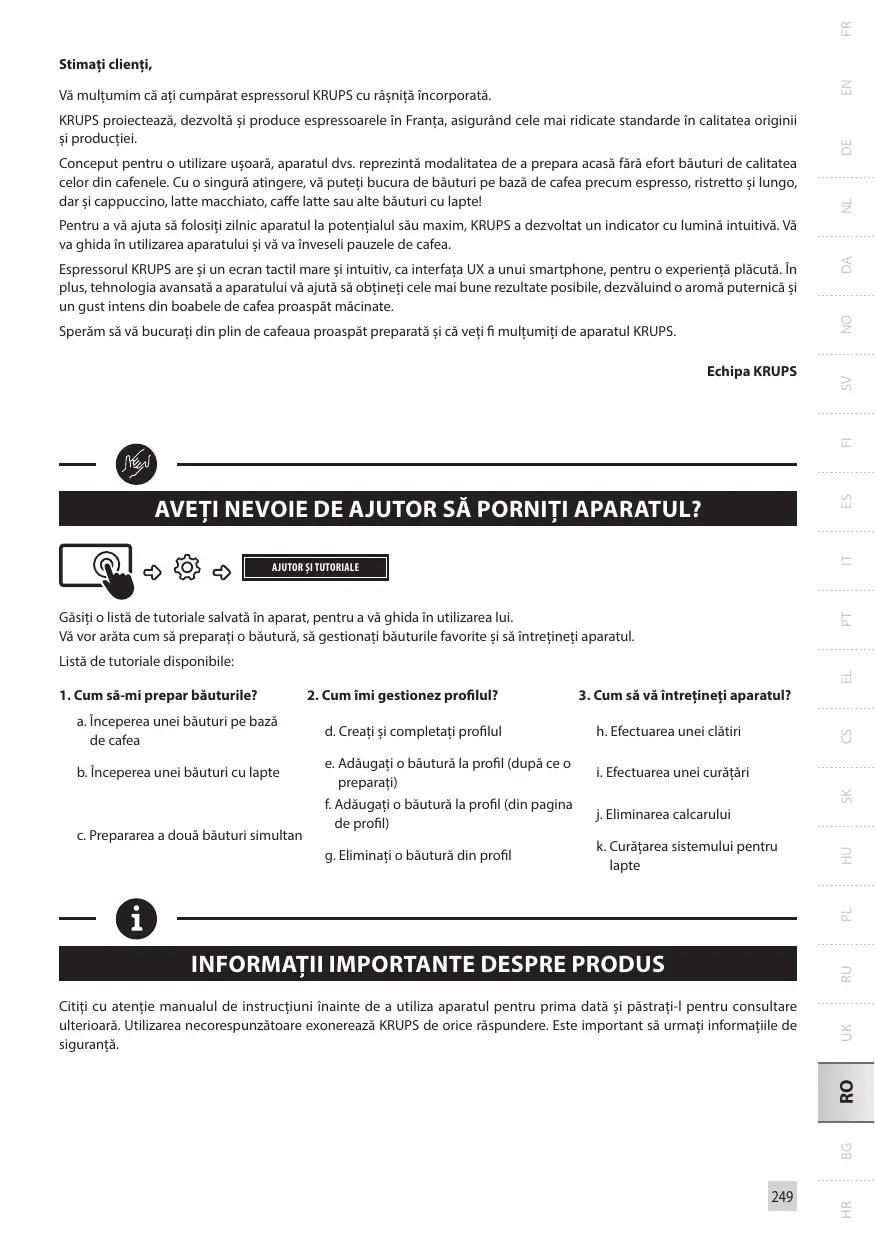 Stimați clienți,

Vă mulțumim că ați cumpărat espressorul KRUPS cu râșniță încorporată.

KRUPS proiectează, dezvoltă și produce espressoarele în Franța, asigurând cele mai ridicate standarde în calitatea originii și producției.

Conceput pentru o utilizare ușoară, aparatul dvs. reprezintă modalitatea de a prepara acasă fără efort băuturi de calitatea celor din cafenele. Cu o singură atingere, vă puteți bucura de băuturi pe bază de cafea precum espresso, ristretto și lungo, dar și cappuccino, latte macchiato, caffe latte sau alte băuturi cu lapte!

Pentru a vă ajuta să folosiți zilnic aparatul la potențialul său maxim, KRUPS a dezvoltat un indicator cu lumină intuitivă. Vă va ghida în utilizarea aparatului și vă va înveseli pauzele de cafea.

Espressorul KRUPS are și un ecran tactil mare și intuitiv, ca interfața UX a unui smartphone, pentru o experiență plăcută. În plus, tehnologia avansată a aparatului vă ajută să obțineți cele mai bune rezultate posibile, dezvăluind o aromă puternică și un gust intens din boabele de cafea proaspăt măcinate.

Sperăm să vă bucurați din plin de cafeaua proaspăt preparată și că veți fi mulțumiți de aparatul KRUPS.

Echipa KRUPS

AVEȚI NEVOIE DE AJUTOR SĂ PORNIȚI APARATUL?

AJUTOR ȘI TUTORIALE

Găsiți o listă de tutoriale salvată în aparat, pentru a vă ghida în utilizarea lui.
Vă vor arăta cum să preparați o băutură, să gestionați băuturile favorite și să întrețineți aparatul.

Listă de tutoriale disponibile:

1. Cum să-mi prepar băuturile?
a. Începerea unei băuturi pe bază de cafea
b. Începerea unei băuturi cu lapte
c. Prepararea a două băuturi simultan

2. Cum îmi gestionez profilul?
d. Creați și completați profilul
e. Adăugați o băutură la profil (după ce o preparați)
f. Adăugați o băutură la profil (din pagina de profil)
g. Eliminați o băutură din profil

3. Cum să vă întrețineți aparatul?
h. Efectuarea unei clătiri
i. Efectuarea unei curățări
j. Eliminarea calcarului
k. Curățarea sistemului pentru lapte

INFORMAȚII IMPORTANTE DESPRE PRODUS

Citiți cu atenție manualul de instrucțiuni înainte de a utiliza aparatul pentru prima dată și păstrați-l pentru consultare ulterioară. Utilizarea necorespunzătoare exonerează KRUPS de orice răspundere. Este important să urmați informațiile de siguranță.

FR
EN
DE
NL
DA
NO
SV
FI
ES
IT
PT
EL
CS
SK
HU
PL
RU
UK
RO
BG
HR

249